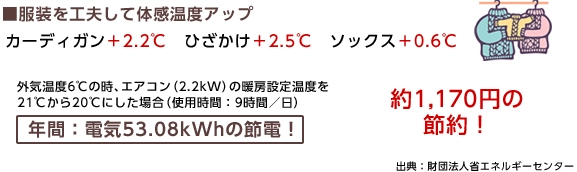 ■服装を工夫して体感温度アップ

カーディガン＋2.2℃　ひざかけ＋2.5℃　ソックス＋0.6℃

外気温度6℃の時、エアコン（2.2kW）の暖房設定温度を21℃から20℃にした場合（使用時間：9時間／日）

年間：電気53.08kWhの節電！

約1,170円の節約！

出典：財団法人省エネルギーセンター